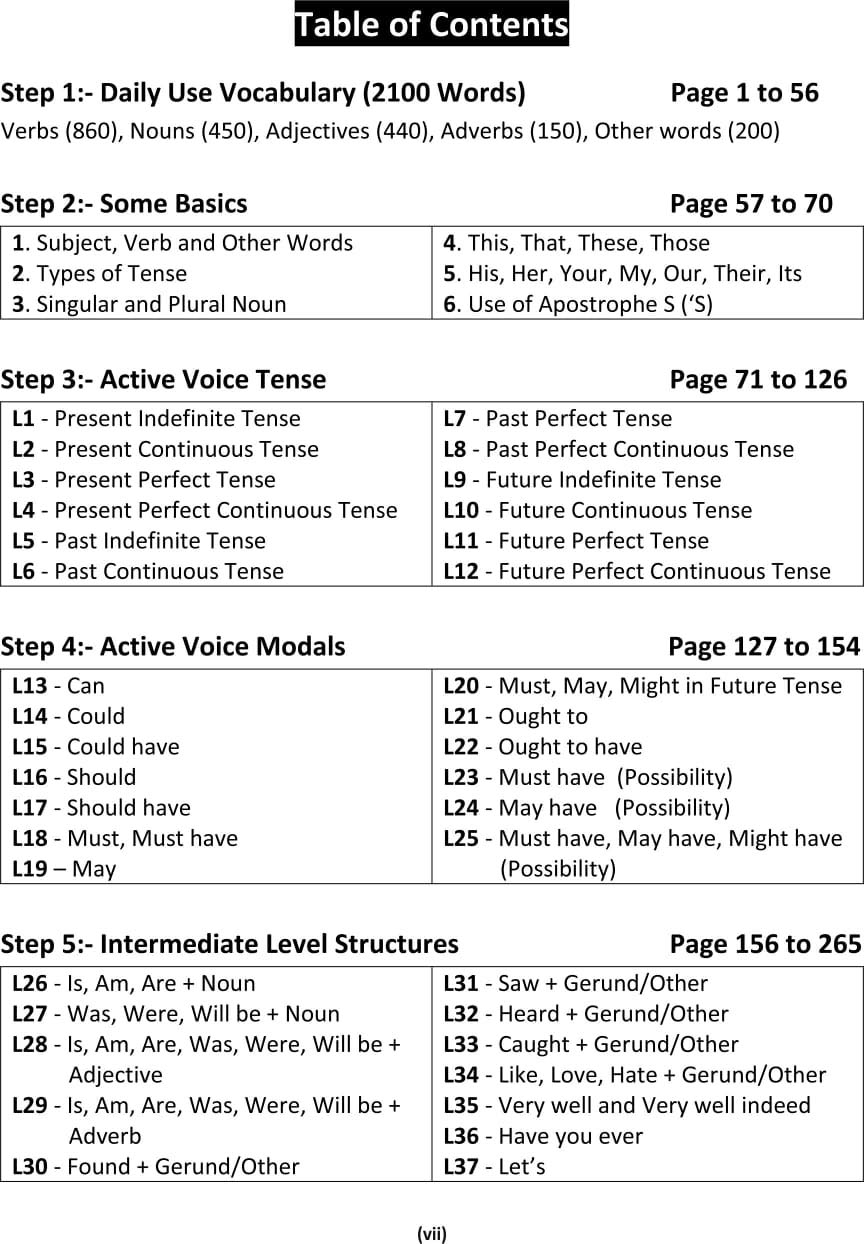 Table of Contents

Step 1:- Daily Use Vocabulary (2100 Words) Page 1 to 56
Verbs (860), Nouns (450), Adjectives (440), Adverbs (150), Other words (200)

Step 2:- Some Basics Page 57 to 70

| 1. Subject, Verb and Other Words<br>2. Types of Tense<br>3. Singular and Plural Noun | 4. This, That, These, Those<br>5. His, Her, Your, My, Our, Their, Its<br>6. Use of Apostrophe S ('S) |
|---|---|

Step 3:- Active Voice Tense Page 71 to 126

| L1 - Present Indefinite Tense<br>L2 - Present Continuous Tense<br>L3 - Present Perfect Tense<br>L4 - Present Perfect Continuous Tense<br>L5 - Past Indefinite Tense<br>L6 - Past Continuous Tense | L7 - Past Perfect Tense<br>L8 - Past Perfect Continuous Tense<br>L9 - Future Indefinite Tense<br>L10 - Future Continuous Tense<br>L11 - Future Perfect Tense<br>L12 - Future Perfect Continuous Tense |
|---|---|

Step 4:- Active Voice Modals Page 127 to 154

| L13 - Can<br>L14 - Could<br>L15 - Could have<br>L16 - Should<br>L17 - Should have<br>L18 - Must, Must have<br>L19 – May | L20 - Must, May, Might in Future Tense<br>L21 - Ought to<br>L22 - Ought to have<br>L23 - Must have (Possibility)<br>L24 - May have (Possibility)<br>L25 - Must have, May have, Might have (Possibility) |
|---|---|

Step 5:- Intermediate Level Structures Page 156 to 265

| L26 - Is, Am, Are + Noun<br>L27 - Was, Were, Will be + Noun<br>L28 - Is, Am, Are, Was, Were, Will be + Adjective<br>L29 - Is, Am, Are, Was, Were, Will be + Adverb<br>L30 - Found + Gerund/Other | L31 - Saw + Gerund/Other<br>L32 - Heard + Gerund/Other<br>L33 - Caught + Gerund/Other<br>L34 - Like, Love, Hate + Gerund/Other<br>L35 - Very well and Very well indeed<br>L36 - Have you ever<br>L37 - Let's |
|---|---|

(vii)